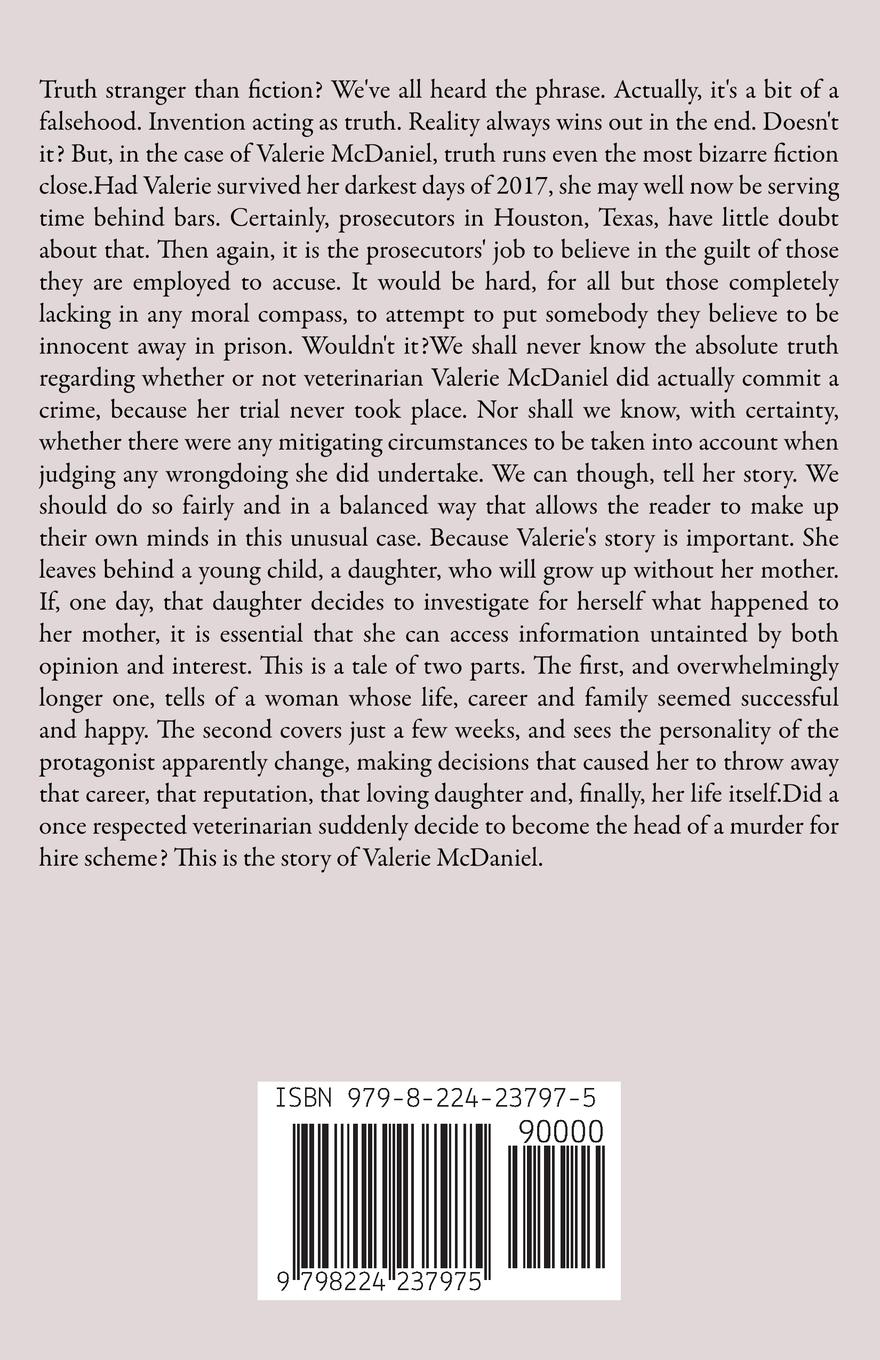 Truth stranger than fiction? We've all heard the phrase. Actually, it's a bit of a falsehood. Invention acting as truth. Reality always wins out in the end. Doesn't it? But, in the case of Valerie McDaniel, truth runs even the most bizarre fiction close.Had Valerie survived her darkest days of 2017, she may well now be serving time behind bars. Certainly, prosecutors in Houston, Texas, have little doubt about that. Then again, it is the prosecutors' job to believe in the guilt of those they are employed to accuse. It would be hard, for all but those completely lacking in any moral compass, to attempt to put somebody they believe to be innocent away in prison. Wouldn't it?We shall never know the absolute truth regarding whether or not veterinarian Valerie McDaniel did actually commit a crime, because her trial never took place. Nor shall we know, with certainty, whether there were any mitigating circumstances to be taken into account when judging any wrongdoing she did undertake. We can though, tell her story. We should do so fairly and in a balanced way that allows the reader to make up their own minds in this unusual case. Because Valerie's story is important. She leaves behind a young child, a daughter, who will grow up without her mother. If, one day, that daughter decides to investigate for herself what happened to her mother, it is essential that she can access information untainted by both opinion and interest. This is a tale of two parts. The first, and overwhelmingly longer one, tells of a woman whose life, career and family seemed successful and happy. The second covers just a few weeks, and sees the personality of the protagonist apparently change, making decisions that caused her to throw away that career, that reputation, that loving daughter and, finally, her life itself.Did a once respected veterinarian suddenly decide to become the head of a murder for hire scheme? This is the story of Valerie McDaniel.

ISBN 979-8-224-23797-5

90000

9 798224 237975